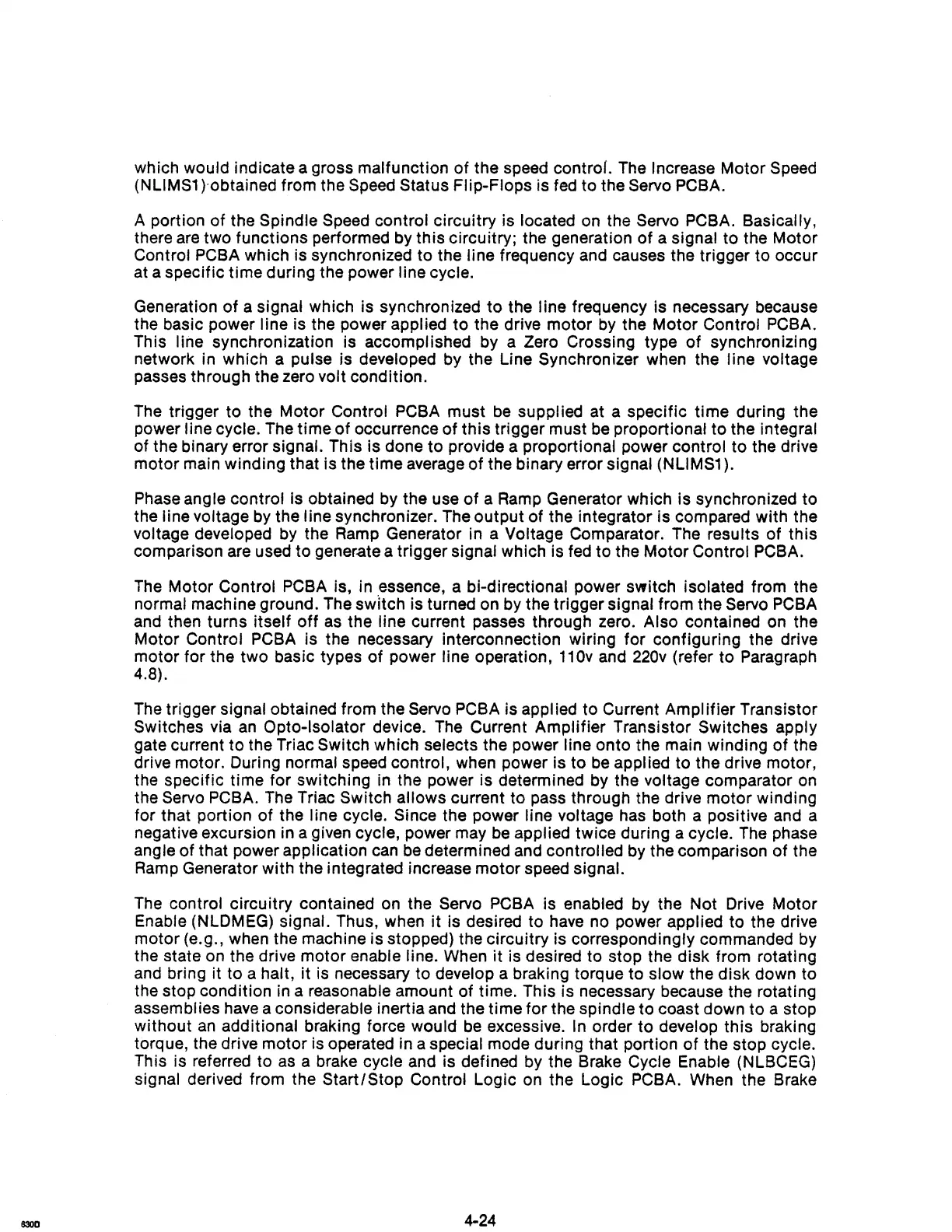 which would indicate a gross malfunction of the speed control. The Increase Motor Speed (NLIMS1) obtained from the Speed Status Flip-Flops is fed to the Servo PCBA.

A portion of the Spindle Speed control circuitry is located on the Servo PCBA. Basically, there are two functions performed by this circuitry; the generation of a signal to the Motor Control PCBA which is synchronized to the line frequency and causes the trigger to occur at a specific time during the power line cycle.

Generation of a signal which is synchronized to the line frequency is necessary because the basic power line is the power applied to the drive motor by the Motor Control PCBA. This line synchronization is accomplished by a Zero Crossing type of synchronizing network in which a pulse is developed by the Line Synchronizer when the line voltage passes through the zero volt condition.

The trigger to the Motor Control PCBA must be supplied at a specific time during the power line cycle. The time of occurrence of this trigger must be proportional to the integral of the binary error signal. This is done to provide a proportional power control to the drive motor main winding that is the time average of the binary error signal (NLIMS1).

Phase angle control is obtained by the use of a Ramp Generator which is synchronized to the line voltage by the line synchronizer. The output of the integrator is compared with the voltage developed by the Ramp Generator in a Voltage Comparator. The results of this comparison are used to generate a trigger signal which is fed to the Motor Control PCBA.

The Motor Control PCBA is, in essence, a bi-directional power switch isolated from the normal machine ground. The switch is turned on by the trigger signal from the Servo PCBA and then turns itself off as the line current passes through zero. Also contained on the Motor Control PCBA is the necessary interconnection wiring for configuring the drive motor for the two basic types of power line operation, 110v and 220v (refer to Paragraph 4.8).

The trigger signal obtained from the Servo PCBA is applied to Current Amplifier Transistor Switches via an Opto-Isolator device. The Current Amplifier Transistor Switches apply gate current to the Triac Switch which selects the power line onto the main winding of the drive motor. During normal speed control, when power is to be applied to the drive motor, the specific time for switching in the power is determined by the voltage comparator on the Servo PCBA. The Triac Switch allows current to pass through the drive motor winding for that portion of the line cycle. Since the power line voltage has both a positive and a negative excursion in a given cycle, power may be applied twice during a cycle. The phase angle of that power application can be determined and controlled by the comparison of the Ramp Generator with the integrated increase motor speed signal.

The control circuitry contained on the Servo PCBA is enabled by the Not Drive Motor Enable (NLDMEG) signal. Thus, when it is desired to have no power applied to the drive motor (e.g., when the machine is stopped) the circuitry is correspondingly commanded by the state on the drive motor enable line. When it is desired to stop the disk from rotating and bring it to a halt, it is necessary to develop a braking torque to slow the disk down to the stop condition in a reasonable amount of time. This is necessary because the rotating assemblies have a considerable inertia and the time for the spindle to coast down to a stop without an additional braking force would be excessive. In order to develop this braking torque, the drive motor is operated in a special mode during that portion of the stop cycle. This is referred to as a brake cycle and is defined by the Brake Cycle Enable (NLBCEG) signal derived from the Start/Stop Control Logic on the Logic PCBA. When the Brake

6300

4-24